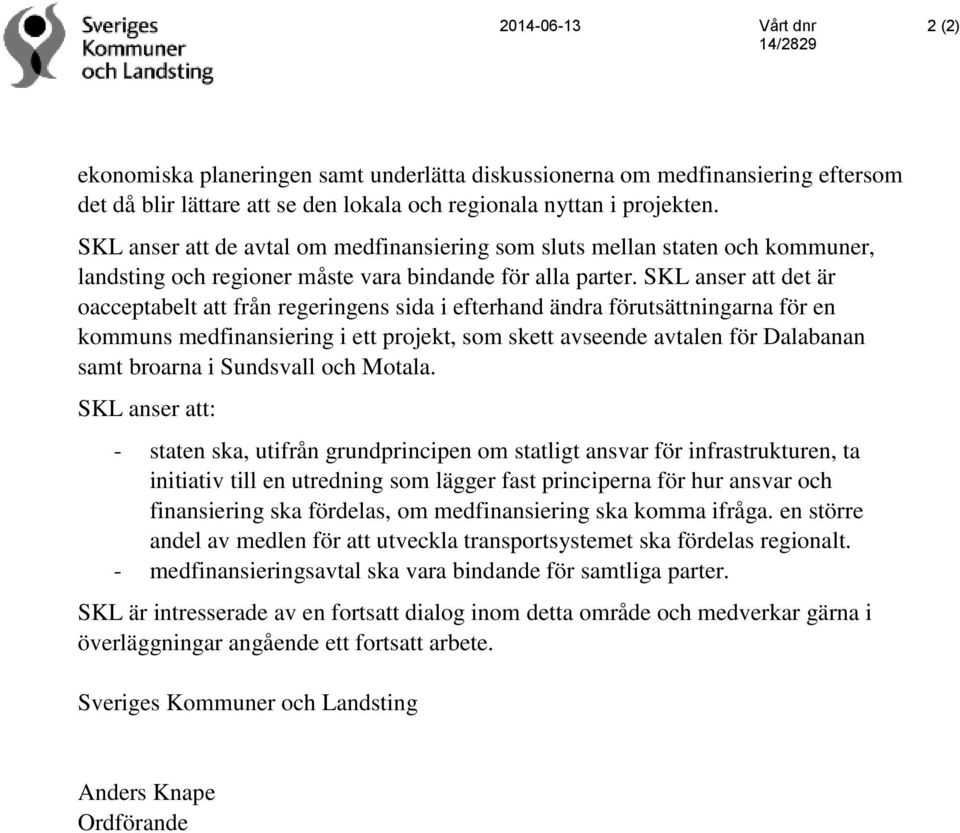 Sveriges Kommuner och Landsting

2014-06-13

Vårt dnr 14/2829

2 (2)

ekonomiska planeringen samt underlätta diskussionerna om medfinansiering eftersom det då blir lättare att se den lokala och regionala nyttan i projekten.

SKL anser att de avtal om medfinansiering som sluts mellan staten och kommuner, landsting och regioner måste vara bindande för alla parter. SKL anser att det är oacceptabelt att från regeringens sida i efterhand ändra förutsättningarna för en kommuns medfinansiering i ett projekt, som skett avseende avtalen för Dalabanan samt broarna i Sundsvall och Motala.

SKL anser att:

- staten ska, utifrån grundprincipen om statligt ansvar för infrastrukturen, ta initiativ till en utredning som lägger fast principerna för hur ansvar och finansiering ska fördelas, om medfinansiering ska komma ifråga. en större andel av medlen för att utveckla transportsystemet ska fördelas regionalt.
- medfinansieringsavtal ska vara bindande för samtliga parter.

SKL är intresserade av en fortsatt dialog inom detta område och medverkar gärna i överläggningar angående ett fortsatt arbete.

Sveriges Kommuner och Landsting

Anders Knape
Ordförande